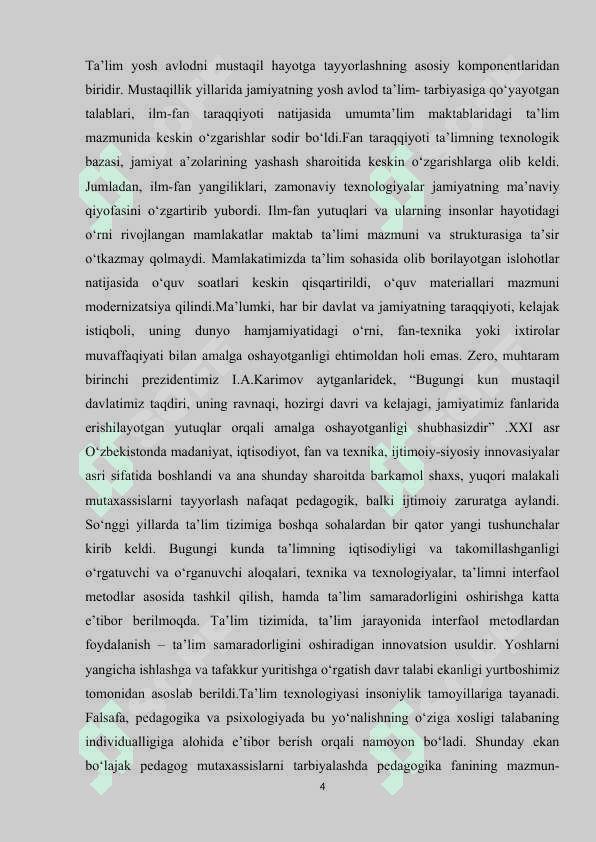 Ta’lim yosh avlodni mustaqil hayotga tayyorlashning asosiy komponentlaridan biridir. Mustaqillik yillarida jamiyatning yosh avlod ta’lim- tarbiyasiga qo‘yayotgan talablari, ilm-fan taraqqiyoti natijasida umumta’lim maktablaridagi ta’lim mazmunida keskin o‘zgarishlar sodir bo‘ldi.Fan taraqqiyoti ta’limning texnologik bazasi, jamiyat a’zolarining yashash sharoitida keskin o‘zgarishlarga olib keldi. Jumladan, ilm-fan yangiliklari, zamonaviy texnologiyalar jamiyatning ma’naviy qiyofasini o‘zgartirib yubordi. Ilm-fan yutuqlari va ularning insonlar hayotidagi o‘rni rivojlangan mamlakatlar maktab ta’limi mazmuni va strukturasiga ta’sir o‘tkazmay qolmaydi. Mamlakatimizda ta’lim sohasida olib borilayotgan islohotlar natijasida o‘quv soatlari keskin qisqartirildi, o‘quv materiallari mazmuni modernizatsiya qilindi.Ma’lumki, har bir davlat va jamiyatning taraqqiyoti, kelajak istiqboli, uning dunyo hamjamiyatidagi o‘rni, fan-texnika yoki ixtirolar muvaffaqiyati bilan amalga oshayotganligi ehtimoldan holi emas. Zero, muhtaram birinchi prezidentimiz I.A.Karimov aytganlaridek, “Bugungi kun mustaqil davlatimiz taqdiri, uning ravnaqi, hozirgi davri va kelajagi, jamiyatimiz fanlarida erishilayotgan yutuqlar orqali amalga oshayotganligi shubhasizdir” .XXI asr O‘zbekistonda madaniyat, iqtisodiyot, fan va texnika, ijtimoiy-siyosiy innovasiyalar asri sifatida boshlandi va ana shunday sharoitda barkamol shaxs, yuqori malakali mutaxassislarni tayyorlash nafaqat pedagogik, balki ijtimoiy zaruratga aylandi. So‘nggi yillarda ta’lim tizimiga boshqa sohalardan bir qator yangi tushunchalar kirib keldi. Bugungi kunda ta’limning iqtisodiyligi va takomillashganligi o‘rgatuvchi va o‘rganuvchi aloqalari, texnika va texnologiyalar, ta’limni interfaol metodlar asosida tashkil qilish, hamda ta’lim samaradorligini oshirishga katta e’tibor berilmoqda. Ta’lim tizimida, ta’lim jarayonida interfaol metodlardan foydalanish – ta’lim samaradorligini oshiradigan innovatsion usuldir. Yoshlarni yangicha ishlashga va tafakkur yuritishga o‘rgatish davr talabi ekanligi yurtboshimiz tomonidan asoslab berildi.Ta’lim texnologiyasi insoniylik tamoyillariga tayanadi. Falsafa, pedagogika va psixologiyada bu yo‘nalishning o‘ziga xosligi talabaning individualligiga alohida e’tibor berish orqali namoyon bo‘ladi. Shunday ekan bo‘lajak pedagog mutaxassislarni tarbiyalashda pedagogika fanining mazmun-

4